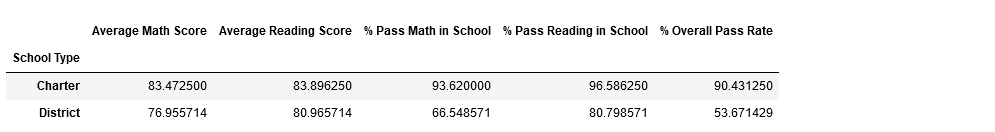 | School Type | Average Math Score | Average Reading Score | % Pass Math in School | % Pass Reading in School | % Overall Pass Rate |
|---|---|---|---|---|---|
| Charter | 83.472500 | 83.896250 | 93.620000 | 96.586250 | 90.431250 |
| District | 76.955714 | 80.965714 | 66.548571 | 80.798571 | 53.671429 |